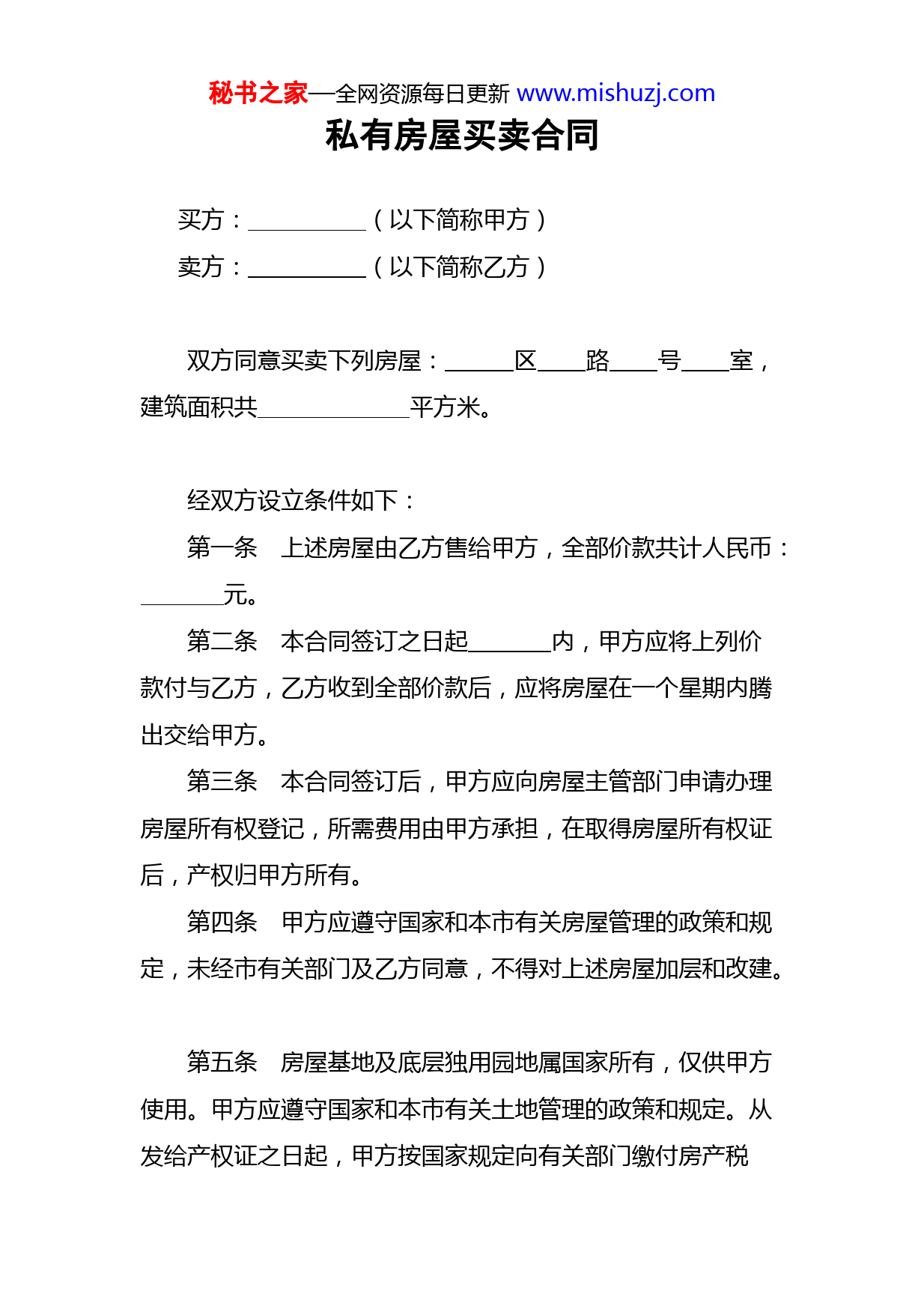 秘书之家—全网资源每日更新 www.mishuzj.com

私有房屋买卖合同

买方：__________（以下简称甲方）

卖方：__________（以下简称乙方）

双方同意买卖下列房屋：______区____路____号____室，建筑面积共_____________平方米。

经双方设立条件如下：

第一条　上述房屋由乙方售给甲方，全部价款共计人民币：_______元。

第二条　本合同签订之日起_______内，甲方应将上列价款付与乙方，乙方收到全部价款后，应将房屋在一个星期内腾出交给甲方。

第三条　本合同签订后，甲方应向房屋主管部门申请办理房屋所有权登记，所需费用由甲方承担，在取得房屋所有权证后，产权归甲方所有。

第四条　甲方应遵守国家和本市有关房屋管理的政策和规定，未经市有关部门及乙方同意，不得对上述房屋加层和改建。

第五条　房屋基地及底层独用园地属国家所有，仅供甲方使用。甲方应遵守国家和本市有关土地管理的政策和规定。从发给产权证之日起，甲方按国家规定向有关部门缴付房产税